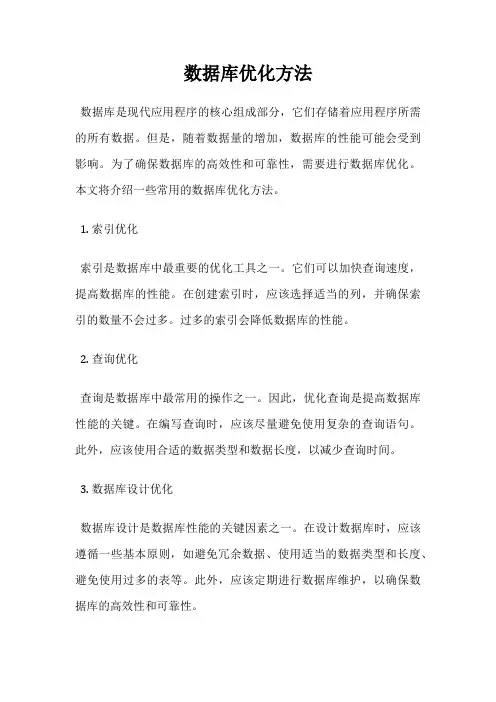 数据库优化方法

数据库是现代应用程序的核心组成部分，它们存储着应用程序所需的所有数据。但是，随着数据量的增加，数据库的性能可能会受到影响。为了确保数据库的高效性和可靠性，需要进行数据库优化。本文将介绍一些常用的数据库优化方法。

1. 索引优化

索引是数据库中最重要的优化工具之一。它们可以加快查询速度，提高数据库的性能。在创建索引时，应该选择适当的列，并确保索引的数量不会过多。过多的索引会降低数据库的性能。

2. 查询优化

查询是数据库中最常用的操作之一。因此，优化查询是提高数据库性能的关键。在编写查询时，应该尽量避免使用复杂的查询语句。此外，应该使用合适的数据类型和数据长度，以减少查询时间。

3. 数据库设计优化

数据库设计是数据库性能的关键因素之一。在设计数据库时，应该遵循一些基本原则，如避免冗余数据、使用适当的数据类型和长度、避免使用过多的表等。此外，应该定期进行数据库维护，以确保数据库的高效性和可靠性。